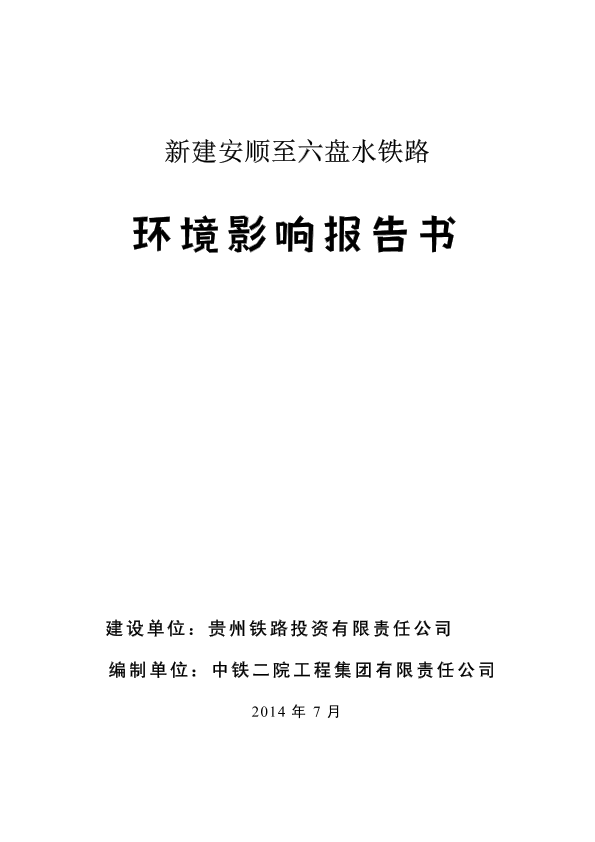 新建安顺至六盘水铁路

环境影响报告书

建设单位：贵州铁路投资有限责任公司

编制单位：中铁二院工程集团有限责任公司

2014 年 7 月